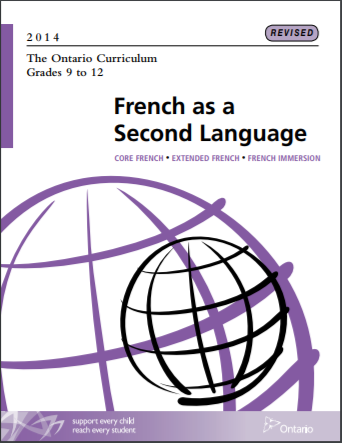 2014

REVISED

The Ontario Curriculum
Grades 9 to 12

French as a Second Language

CORE FRENCH • EXTENDED FRENCH • FRENCH IMMERSION

support every child
reach every student

Ontario